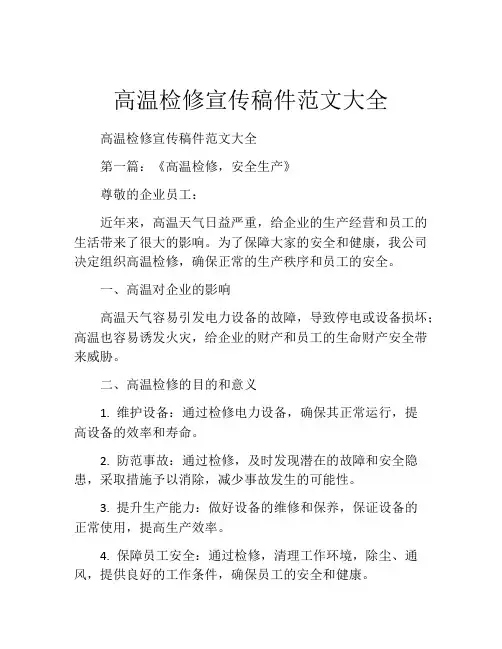 高温检修宣传稿件范文大全

高温检修宣传稿件范文大全

第一篇：《高温检修，安全生产》

尊敬的企业员工：

近年来，高温天气日益严重，给企业的生产经营和员工的生活带来了很大的影响。为了保障大家的安全和健康，我公司决定组织高温检修，确保正常的生产秩序和员工的安全。

一、高温对企业的影响

高温天气容易引发电力设备的故障，导致停电或设备损坏；高温也容易诱发火灾，给企业的财产和员工的生命财产安全带来威胁。

二、高温检修的目的和意义

1. 维护设备：通过检修电力设备，确保其正常运行，提高设备的效率和寿命。

2. 防范事故：通过检修，及时发现潜在的故障和安全隐患，采取措施予以消除，减少事故发生的可能性。

3. 提升生产能力：做好设备的维修和保养，保证设备的正常使用，提高生产效率。

4. 保障员工安全：通过检修，清理工作环境，除尘、通风，提供良好的工作条件，确保员工的安全和健康。